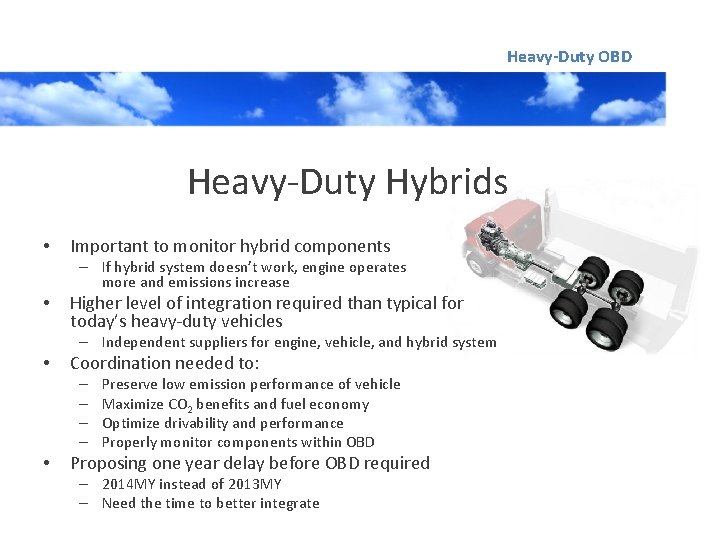 Heavy-Duty OBD

Heavy-Duty Hybrids

• Important to monitor hybrid components
– If hybrid system doesn't work, engine operates more and emissions increase
• Higher level of integration required than typical for today's heavy-duty vehicles
– Independent suppliers for engine, vehicle, and hybrid system
• Coordination needed to:
– Preserve low emission performance of vehicle
– Maximize $CO_2$ benefits and fuel economy
– Optimize drivability and performance
– Properly monitor components within OBD
• Proposing one year delay before OBD required
– 2014MY instead of 2013MY
– Need the time to better integrate